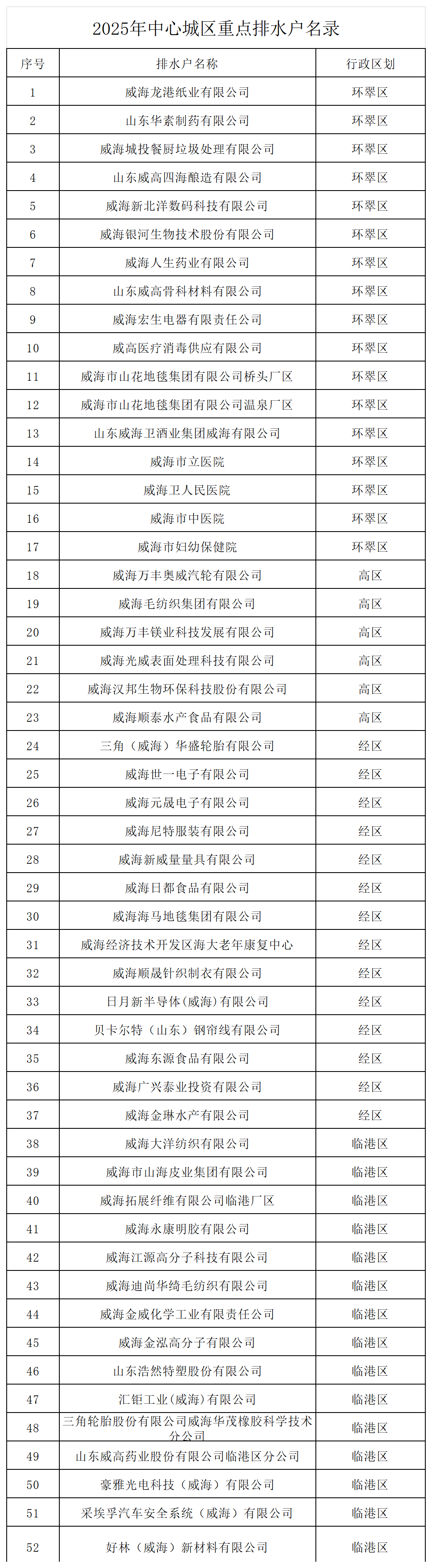 2025年中心城区重点排水户名录

| 序号 | 排水户名称 | 行政区划 |
|---|---|---|
| 1 | 威海龙港纸业有限公司 | 环翠区 |
| 2 | 山东华素制药有限公司 | 环翠区 |
| 3 | 威海城投餐厨垃圾处理有限公司 | 环翠区 |
| 4 | 山东威高四海酿造有限公司 | 环翠区 |
| 5 | 威海新北洋数码科技有限公司 | 环翠区 |
| 6 | 威海银河生物技术股份有限公司 | 环翠区 |
| 7 | 威海人生药业有限公司 | 环翠区 |
| 8 | 山东威高骨科材料有限公司 | 环翠区 |
| 9 | 威海宏生电器有限责任公司 | 环翠区 |
| 10 | 威高医疗消毒供应有限公司 | 环翠区 |
| 11 | 威海市山花地毯集团有限公司桥头厂区 | 环翠区 |
| 12 | 威海市山花地毯集团有限公司温泉厂区 | 环翠区 |
| 13 | 山东威海卫酒业集团威海有限公司 | 环翠区 |
| 14 | 威海市立医院 | 环翠区 |
| 15 | 威海卫人民医院 | 环翠区 |
| 16 | 威海市中医院 | 环翠区 |
| 17 | 威海市妇幼保健院 | 环翠区 |
| 18 | 威海万丰奥威汽轮有限公司 | 高区 |
| 19 | 威海毛纺织集团有限公司 | 高区 |
| 20 | 威海万丰镁业科技发展有限公司 | 高区 |
| 21 | 威海光威表面处理科技有限公司 | 高区 |
| 22 | 威海汉邦生物环保科技股份有限公司 | 高区 |
| 23 | 威海顺泰水产食品有限公司 | 高区 |
| 24 | 三角（威海）华盛轮胎有限公司 | 经区 |
| 25 | 威海世一电子有限公司 | 经区 |
| 26 | 威海元晟电子有限公司 | 经区 |
| 27 | 威海尼特服装有限公司 | 经区 |
| 28 | 威海新威量量具有限公司 | 经区 |
| 29 | 威海日都食品有限公司 | 经区 |
| 30 | 威海海马地毯集团有限公司 | 经区 |
| 31 | 威海经济技术开发区海大老年康复中心 | 经区 |
| 32 | 威海顺晟针织制衣有限公司 | 经区 |
| 33 | 日月新半导体(威海)有限公司 | 经区 |
| 34 | 贝卡尔特（山东）钢帘线有限公司 | 经区 |
| 35 | 威海东源食品有限公司 | 经区 |
| 36 | 威海广兴泰业投资有限公司 | 经区 |
| 37 | 威海金琳水产有限公司 | 经区 |
| 38 | 威海大洋纺织有限公司 | 临港区 |
| 39 | 威海市山海皮业集团有限公司 | 临港区 |
| 40 | 威海拓展纤维有限公司临港厂区 | 临港区 |
| 41 | 威海永康明胶有限公司 | 临港区 |
| 42 | 威海江源高分子科技有限公司 | 临港区 |
| 43 | 威海迪尚华绮毛纺织有限公司 | 临港区 |
| 44 | 威海金威化学工业有限责任公司 | 临港区 |
| 45 | 威海金泓高分子有限公司 | 临港区 |
| 46 | 山东浩然特塑股份有限公司 | 临港区 |
| 47 | 汇钜工业(威海)有限公司 | 临港区 |
| 48 | 三角轮胎股份有限公司威海华茂橡胶科学技术分公司 | 临港区 |
| 49 | 山东威高药业股份有限公司临港区分公司 | 临港区 |
| 50 | 豪雅光电科技（威海）有限公司 | 临港区 |
| 51 | 采埃孚汽车安全系统（威海）有限公司 | 临港区 |
| 52 | 好林（威海）新材料有限公司 | 临港区 |